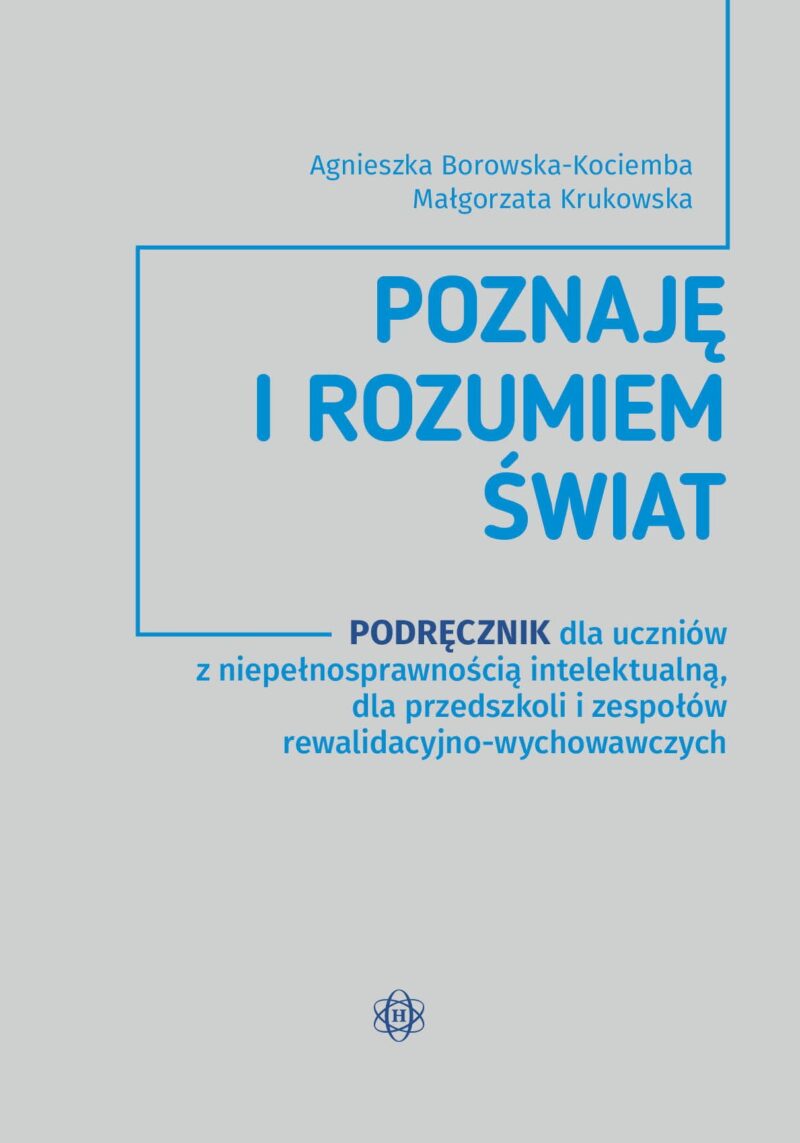 Agnieszka Borowska-Kociemba
Małgorzata Krukowska

POZNAJĘ
I ROZUMIEM
ŚWIAT

PODRĘCZNIK dla uczniów z niepełnosprawnością intelektualną, dla przedszkoli i zespołów rewalidacyjno-wychowawczych

H